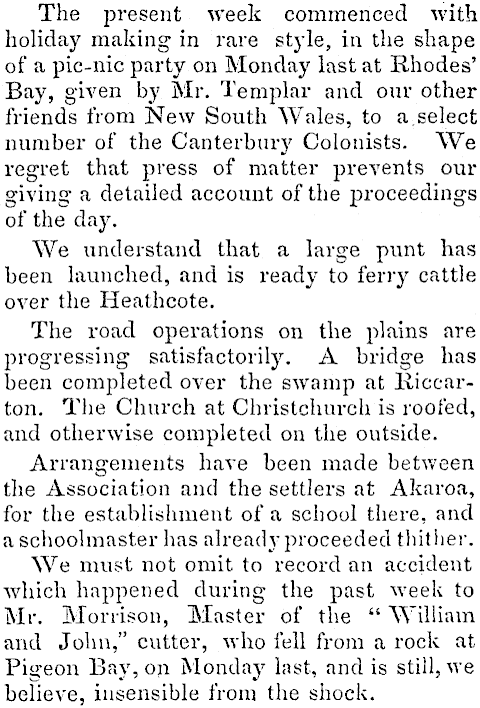 The present week commenced with holiday making in rare style, in the shape of a pic-nic party on Monday last at Rhodes' Bay, given by Mr. Templar and our other friends from New South Wales, to a select number of the Canterbury Colonists. We regret that press of matter prevents our giving a detailed account of the proceedings of the day.

We understand that a large punt has been launched, and is ready to ferry cattle over the Heathcote.

The road operations on the plains are progressing satisfactorily. A bridge has been completed over the swamp at Riccarton. The Church at Christchurch is roofed, and otherwise completed on the outside.

Arrangements have been made between the Association and the settlers at Akaroa, for the establishment of a school there, and a schoolmaster has already proceeded thither.

We must not omit to record an accident which happened during the past week to Mr. Morrison, Master of the "William and John," cutter, who fell from a rock at Pigeon Bay, on Monday last, and is still, we believe, insensible from the shock.